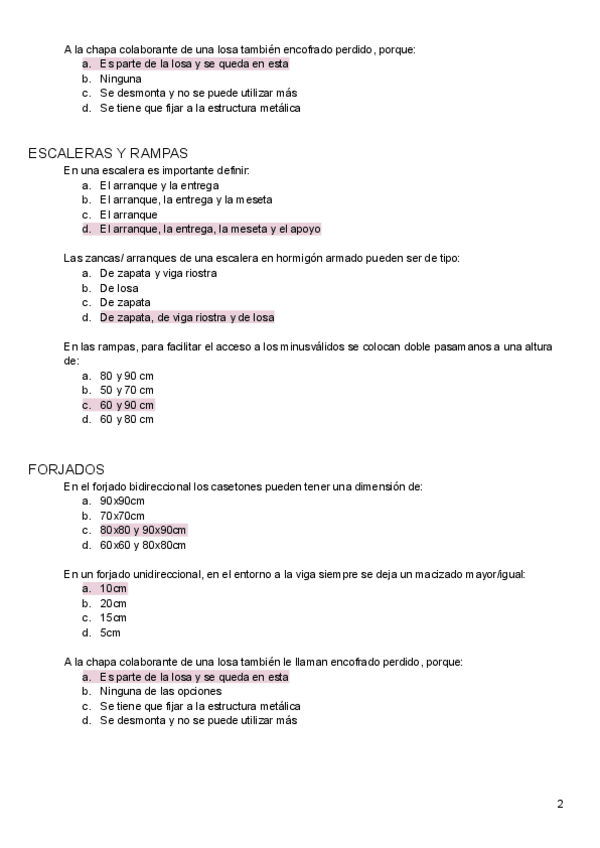 A la chapa colaborante de una losa también encofrado perdido, porque:
a. Es parte de la losa y se queda en esta
b. Ninguna
c. Se desmonta y no se puede utilizar más
d. Se tiene que fijar a la estructura metálica

ESCALERAS Y RAMPAS
En una escalera es importante definir:
a. El arranque y la entrega
b. El arranque, la entrega y la meseta
c. El arranque
d. El arranque, la entrega, la meseta y el apoyo

Las zancas/ arranques de una escalera en hormigón armado pueden ser de tipo:
a. De zapata y viga riostra
b. De losa
c. De zapata
d. De zapata, de viga riostra y de losa

En las rampas, para facilitar el acceso a los minusválidos se colocan doble pasamanos a una altura de:
a. 80 y 90 cm
b. 50 y 70 cm
c. 60 y 90 cm
d. 60 y 80 cm

FORJADOS
En el forjado bidireccional los casetones pueden tener una dimensión de:
a. 90x90cm
b. 70x70cm
c. 80x80 y 90x90cm
d. 60x60 y 80x80cm

En un forjado unidireccional, en el entorno a la viga siempre se deja un macizado mayor/igual:
a. 10cm
b. 20cm
c. 15cm
d. 5cm

A la chapa colaborante de una losa también le llaman encofrado perdido, porque:
a. Es parte de la losa y se queda en esta
b. Ninguna de las opciones
c. Se tiene que fijar a la estructura metálica
d. Se desmonta y no se puede utilizar más

2